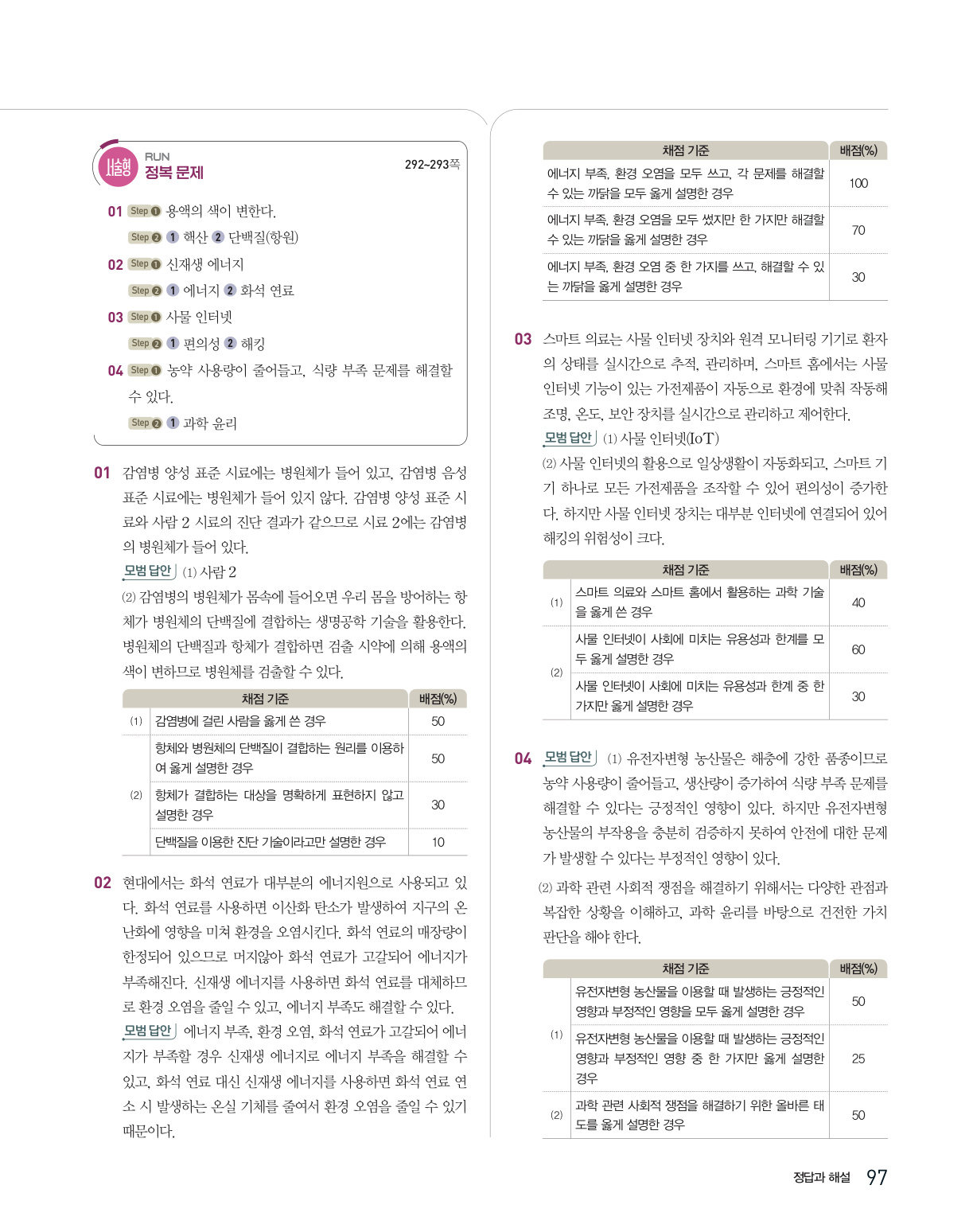 서술형 RUN 정복 문제 292~293쪽

01 Step ❶ 용액의 색이 변한다.
Step ❷ ① 핵산 ② 단백질(항원)
02 Step ❶ 신재생 에너지
Step ❷ ① 에너지 ② 화석 연료
03 Step ❶ 사물 인터넷
Step ❷ ① 편의성 ② 해킹
04 Step ❶ 농약 사용량이 줄어들고, 식량 부족 문제를 해결할 수 있다.
Step ❷ ① 과학 윤리

01 감염병 양성 표준 시료에는 병원체가 들어 있고, 감염병 음성 표준 시료에는 병원체가 들어 있지 않다. 감염병 양성 표준 시료와 사람 2 시료의 진단 결과가 같으므로 시료 2에는 감염병의 병원체가 들어 있다.
모범 답안 (1) 사람 2
(2) 감염병의 병원체가 몸속에 들어오면 우리 몸을 방어하는 항체가 병원체의 단백질에 결합하는 생명공학 기술을 활용한다. 병원체의 단백질과 항체가 결합하면 검출 시약에 의해 용액의 색이 변하므로 병원체를 검출할 수 있다.

| | 채점 기준 | 배점(%) |
|---|---|---|
| (1) | 감염병에 걸린 사람을 옳게 쓴 경우 | 50 |
| (2) | 항체와 병원체의 단백질이 결합하는 원리를 이용하여 옳게 설명한 경우 | 50 |
| | 항체가 결합하는 대상을 명확하게 표현하지 않고 설명한 경우 | 30 |
| | 단백질을 이용한 진단 기술이라고만 설명한 경우 | 10 |

02 현대에서는 화석 연료가 대부분의 에너지원으로 사용되고 있다. 화석 연료를 사용하면 이산화 탄소가 발생하여 지구의 온난화에 영향을 미쳐 환경을 오염시킨다. 화석 연료의 매장량이 한정되어 있으므로 머지않아 화석 연료가 고갈되어 에너지가 부족해진다. 신재생 에너지를 사용하면 화석 연료를 대체하므로 환경 오염을 줄일 수 있고, 에너지 부족도 해결할 수 있다.
모범 답안 에너지 부족, 환경 오염, 화석 연료가 고갈되어 에너지가 부족할 경우 신재생 에너지로 에너지 부족을 해결할 수 있고, 화석 연료 대신 신재생 에너지를 사용하면 화석 연료 연소 시 발생하는 온실 기체를 줄여서 환경 오염을 줄일 수 있기 때문이다.

| 채점 기준 | 배점(%) |
|---|---|
| 에너지 부족, 환경 오염을 모두 쓰고, 각 문제를 해결할 수 있는 까닭을 모두 옳게 설명한 경우 | 100 |
| 에너지 부족, 환경 오염을 모두 썼지만 한 가지만 해결할 수 있는 까닭을 옳게 설명한 경우 | 70 |
| 에너지 부족, 환경 오염 중 한 가지를 쓰고, 해결할 수 있는 까닭을 옳게 설명한 경우 | 30 |

03 스마트 의료는 사물 인터넷 장치와 원격 모니터링 기기로 환자의 상태를 실시간으로 추적, 관리하며, 스마트 홈에서는 사물 인터넷 기능이 있는 가전제품이 자동으로 환경에 맞춰 작동해 조명, 온도, 보안 장치를 실시간으로 관리하고 제어한다.
모범 답안 (1) 사물 인터넷(IoT)
(2) 사물 인터넷의 활용으로 일상생활이 자동화되고, 스마트 기기 하나로 모든 가전제품을 조작할 수 있어 편의성이 증가한다. 하지만 사물 인터넷 장치는 대부분 인터넷에 연결되어 있어 해킹의 위험성이 크다.

| | 채점 기준 | 배점(%) |
|---|---|---|
| (1) | 스마트 의료와 스마트 홈에서 활용하는 과학 기술을 옳게 쓴 경우 | 40 |
| (2) | 사물 인터넷이 사회에 미치는 유용성과 한계를 모두 옳게 설명한 경우 | 60 |
| | 사물 인터넷이 사회에 미치는 유용성과 한계 중 한 가지만 옳게 설명한 경우 | 30 |

04 모범 답안 (1) 유전자변형 농산물은 해충에 강한 품종이므로 농약 사용량이 줄어들고, 생산량이 증가하여 식량 부족 문제를 해결할 수 있다는 긍정적인 영향이 있다. 하지만 유전자변형 농산물의 부작용을 충분히 검증하지 못하여 안전에 대한 문제가 발생할 수 있다는 부정적인 영향이 있다.
(2) 과학 관련 사회적 쟁점을 해결하기 위해서는 다양한 관점과 복잡한 상황을 이해하고, 과학 윤리를 바탕으로 건전한 가치 판단을 해야 한다.

| | 채점 기준 | 배점(%) |
|---|---|---|
| (1) | 유전자변형 농산물을 이용할 때 발생하는 긍정적인 영향과 부정적인 영향을 모두 옳게 설명한 경우 | 50 |
| | 유전자변형 농산물을 이용할 때 발생하는 긍정적인 영향과 부정적인 영향 중 한 가지만 옳게 설명한 경우 | 25 |
| (2) | 과학 관련 사회적 쟁점을 해결하기 위한 올바른 태도를 옳게 설명한 경우 | 50 |

정답과 해설 97